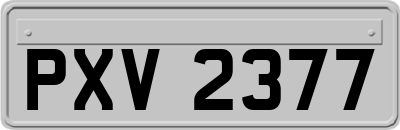 PXV 2377